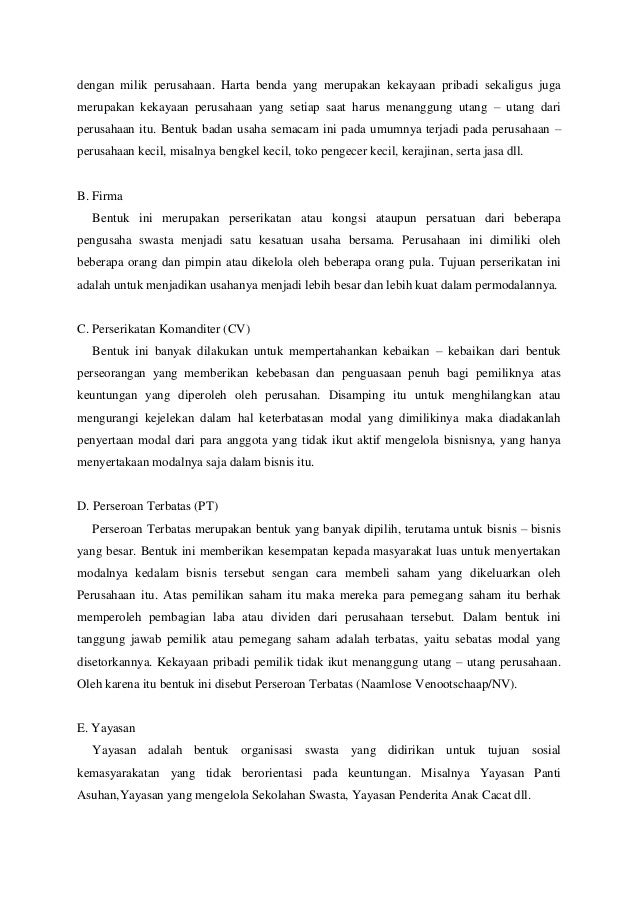 dengan milik perusahaan. Harta benda yang merupakan kekayaan pribadi sekaligus juga merupakan kekayaan perusahaan yang setiap saat harus menanggung utang – utang dari perusahaan itu. Bentuk badan usaha semacam ini pada umumnya terjadi pada perusahaan – perusahaan kecil, misalnya bengkel kecil, toko pengecer kecil, kerajinan, serta jasa dll.

B. Firma
Bentuk ini merupakan perserikatan atau kongsi ataupun persatuan dari beberapa pengusaha swasta menjadi satu kesatuan usaha bersama. Perusahaan ini dimiliki oleh beberapa orang dan pimpin atau dikelola oleh beberapa orang pula. Tujuan perserikatan ini adalah untuk menjadikan usahanya menjadi lebih besar dan lebih kuat dalam permodalannya.

C. Perserikatan Komanditer (CV)
Bentuk ini banyak dilakukan untuk mempertahankan kebaikan – kebaikan dari bentuk perseorangan yang memberikan kebebasan dan penguasaan penuh bagi pemiliknya atas keuntungan yang diperoleh oleh perusahan. Disamping itu untuk menghilangkan atau mengurangi kejelekan dalam hal keterbatasan modal yang dimilikinya maka diadakanlah penyertaan modal dari para anggota yang tidak ikut aktif mengelola bisnisnya, yang hanya menyertakaan modalnya saja dalam bisnis itu.

D. Perseroan Terbatas (PT)
Perseroan Terbatas merupakan bentuk yang banyak dipilih, terutama untuk bisnis – bisnis yang besar. Bentuk ini memberikan kesempatan kepada masyarakat luas untuk menyertakan modalnya kedalam bisnis tersebut sengan cara membeli saham yang dikeluarkan oleh Perusahaan itu. Atas pemilikan saham itu maka mereka para pemegang saham itu berhak memperoleh pembagian laba atau dividen dari perusahaan tersebut. Dalam bentuk ini tanggung jawab pemilik atau pemegang saham adalah terbatas, yaitu sebatas modal yang disetorkannya. Kekayaan pribadi pemilik tidak ikut menanggung utang – utang perusahaan. Oleh karena itu bentuk ini disebut Perseroan Terbatas (Naamlose Venootschaap/NV).

E. Yayasan
Yayasan adalah bentuk organisasi swasta yang didirikan untuk tujuan sosial kemasyarakatan yang tidak berorientasi pada keuntungan. Misalnya Yayasan Panti Asuhan,Yayasan yang mengelola Sekolahan Swasta, Yayasan Penderita Anak Cacat dll.